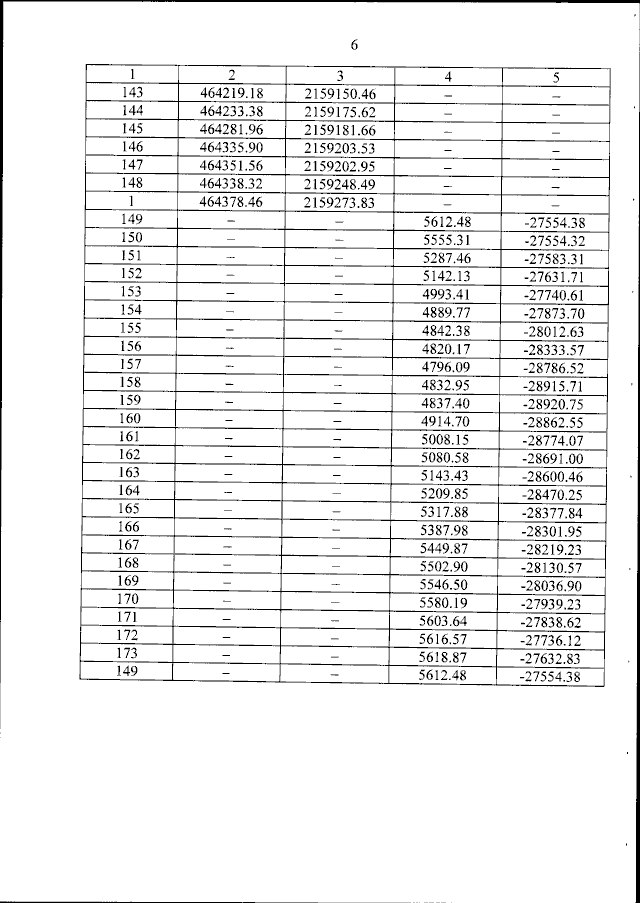 6

| 1 | 2 | 3 | 4 | 5 |
|---|---|---|---|---|
| 143 | 464219.18 | 2159150.46 | – | – |
| 144 | 464233.38 | 2159175.62 | – | – |
| 145 | 464281.96 | 2159181.66 | – | – |
| 146 | 464335.90 | 2159203.53 | – | – |
| 147 | 464351.56 | 2159202.95 | – | – |
| 148 | 464338.32 | 2159248.49 | – | – |
| 1 | 464378.46 | 2159273.83 | – | – |
| 149 | – | – | 5612.48 | -27554.38 |
| 150 | – | – | 5555.31 | -27554.32 |
| 151 | – | – | 5287.46 | -27583.31 |
| 152 | – | – | 5142.13 | -27631.71 |
| 153 | – | – | 4993.41 | -27740.61 |
| 154 | – | – | 4889.77 | -27873.70 |
| 155 | – | – | 4842.38 | -28012.63 |
| 156 | – | – | 4820.17 | -28333.57 |
| 157 | – | – | 4796.09 | -28786.52 |
| 158 | – | – | 4832.95 | -28915.71 |
| 159 | – | – | 4837.40 | -28920.75 |
| 160 | – | – | 4914.70 | -28862.55 |
| 161 | – | – | 5008.15 | -28774.07 |
| 162 | – | – | 5080.58 | -28691.00 |
| 163 | – | – | 5143.43 | -28600.46 |
| 164 | – | – | 5209.85 | -28470.25 |
| 165 | – | – | 5317.88 | -28377.84 |
| 166 | – | – | 5387.98 | -28301.95 |
| 167 | – | – | 5449.87 | -28219.23 |
| 168 | – | – | 5502.90 | -28130.57 |
| 169 | – | – | 5546.50 | -28036.90 |
| 170 | – | – | 5580.19 | -27939.23 |
| 171 | – | – | 5603.64 | -27838.62 |
| 172 | – | – | 5616.57 | -27736.12 |
| 173 | – | – | 5618.87 | -27632.83 |
| 149 | – | – | 5612.48 | -27554.38 |